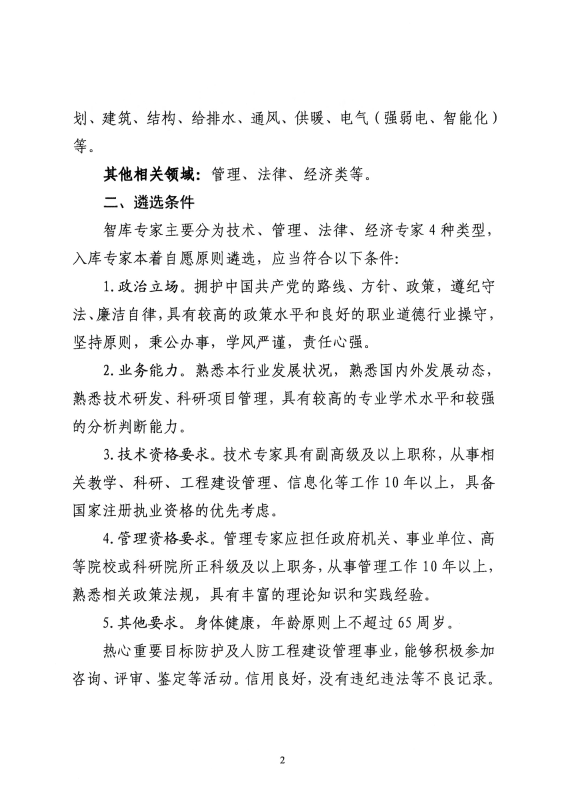 划、建筑、结构、给排水、通风、供暖、电气（强弱电、智能化）等。

其他相关领域：管理、法律、经济类等。

二、遴选条件

智库专家主要分为技术、管理、法律、经济专家4种类型，入库专家本着自愿原则遴选，应当符合以下条件：

1.政治立场。拥护中国共产党的路线、方针、政策，遵纪守法、廉洁自律，具有较高的政策水平和良好的职业道德行业操守，坚持原则，秉公办事，学风严谨，责任心强。

2.业务能力。熟悉本行业发展状况，熟悉国内外发展动态，熟悉技术研发、科研项目管理，具有较高的专业学术水平和较强的分析判断能力。

3.技术资格要求。技术专家具有副高级及以上职称，从事相关教学、科研、工程建设管理、信息化等工作10年以上，具备国家注册执业资格的优先考虑。

4.管理资格要求。管理专家应担任政府机关、事业单位、高等院校或科研院所正科级及以上职务，从事管理工作10年以上，熟悉相关政策法规，具有丰富的理论知识和实践经验。

5.其他要求。身体健康，年龄原则上不超过65周岁。

热心重要目标防护及人防工程建设管理事业，能够积极参加咨询、评审、鉴定等活动。信用良好，没有违纪违法等不良记录。

2